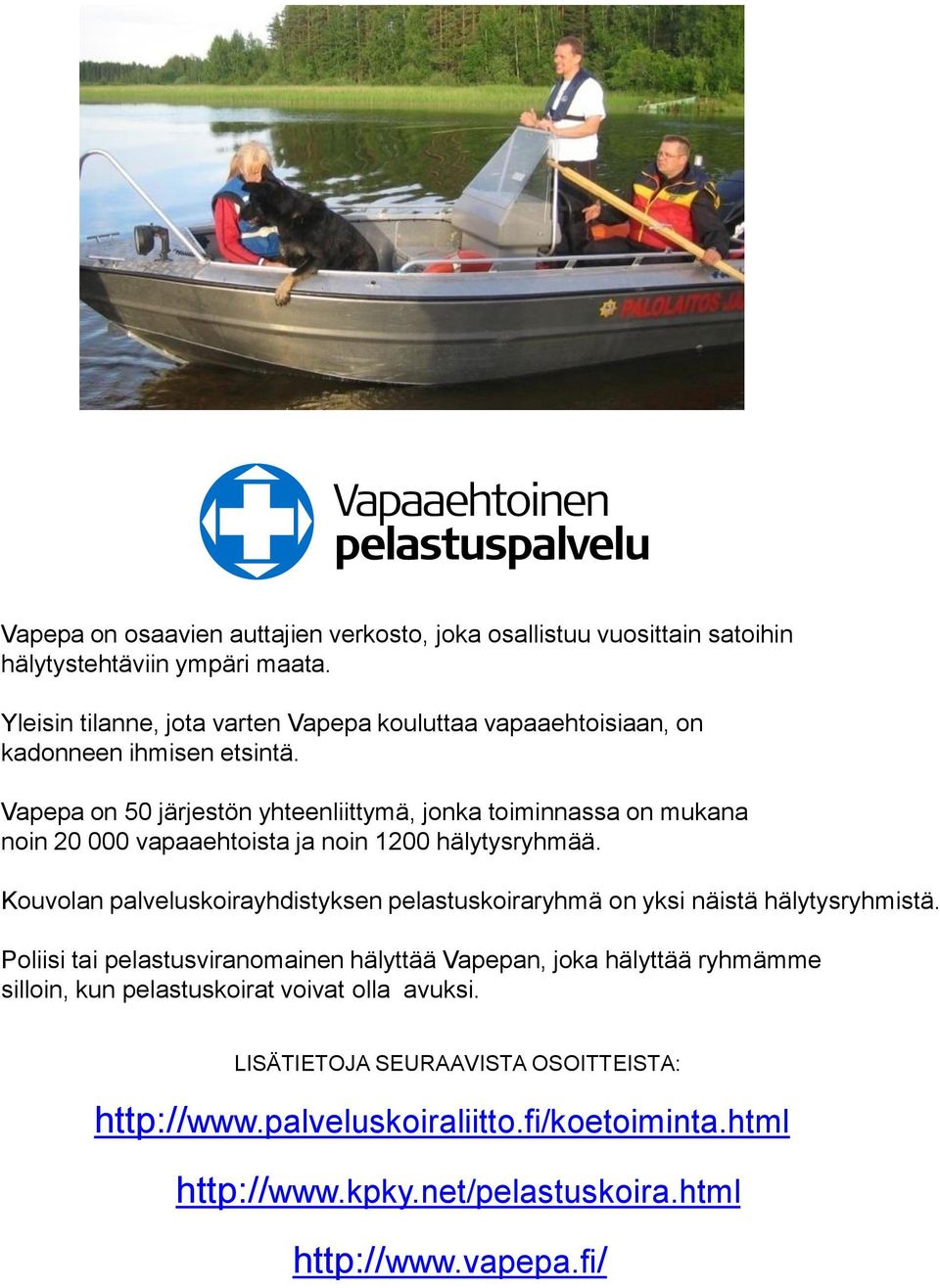 PALOLAITOS JA

Vapaaehtoinen pelastuspalvelu

Vapepa on osaavien auttajien verkosto, joka osallistuu vuosittain satoihin hälytystehtäviin ympäri maata.

Yleisin tilanne, jota varten Vapepa kouluttaa vapaaehtoisiaan, on kadonneen ihmisen etsintä.

Vapepa on 50 järjestön yhteenliittymä, jonka toiminnassa on mukana noin 20 000 vapaaehtoista ja noin 1200 hälytysryhmää.

Kouvolan palveluskoirayhdistyksen pelastuskoiraryhmä on yksi näistä hälytysryhmistä.

Poliisi tai pelastusviranomainen hälyttää Vapepan, joka hälyttää ryhmämme silloin, kun pelastuskoirat voivat olla avuksi.

LISÄTIETOJA SEURAAVISTA OSOITTEISTA:

http://www.palveluskoiraliitto.fi/koetoiminta.html

http://www.kpky.net/pelastuskoira.html

http://www.vapepa.fi/